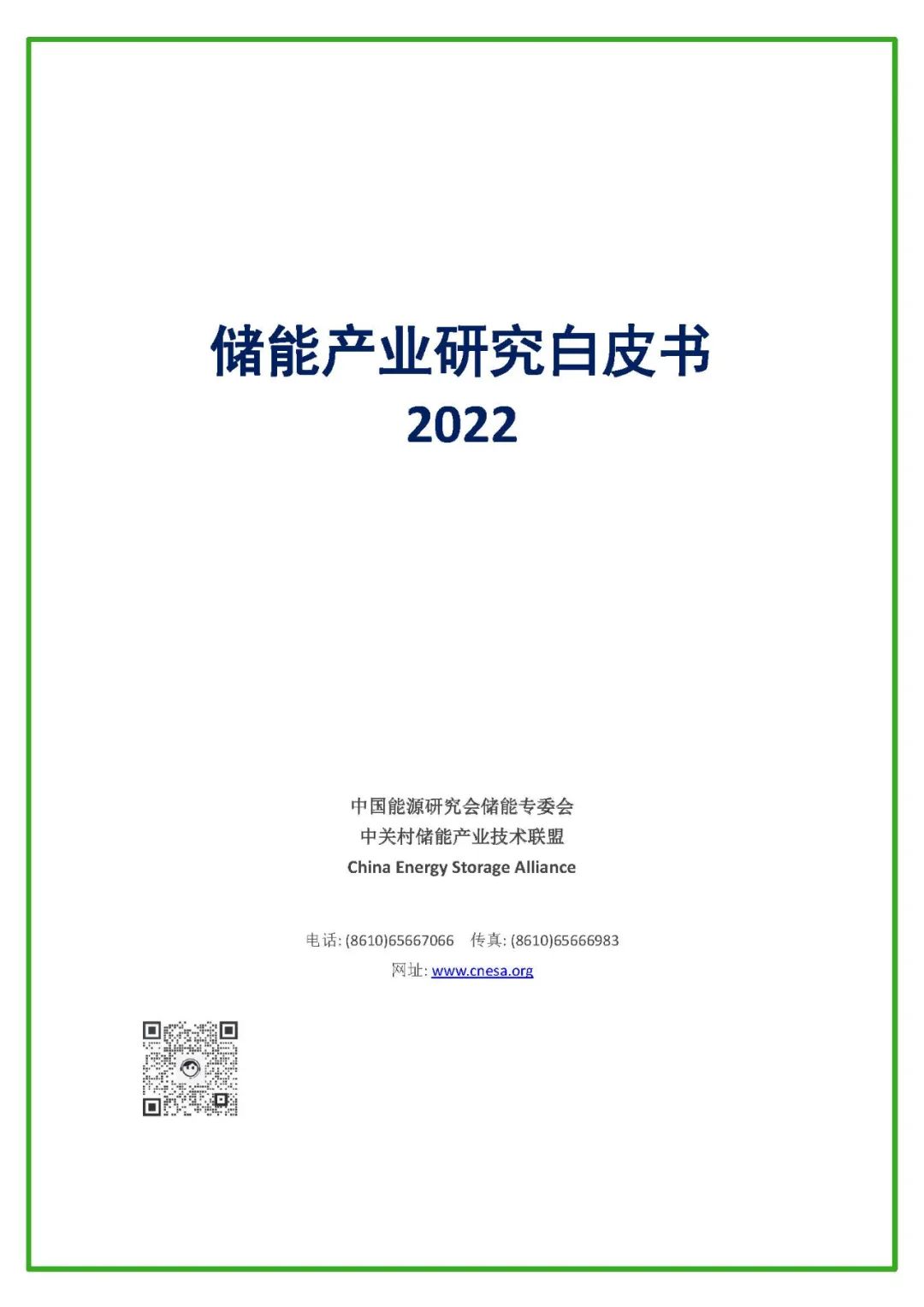 储能产业研究白皮书
2022

中国能源研究会储能专委会
中关村储能产业技术联盟
China Energy Storage Alliance

电话: (8610)65667066 传真: (8610)65666983
网址: www.cnesa.org